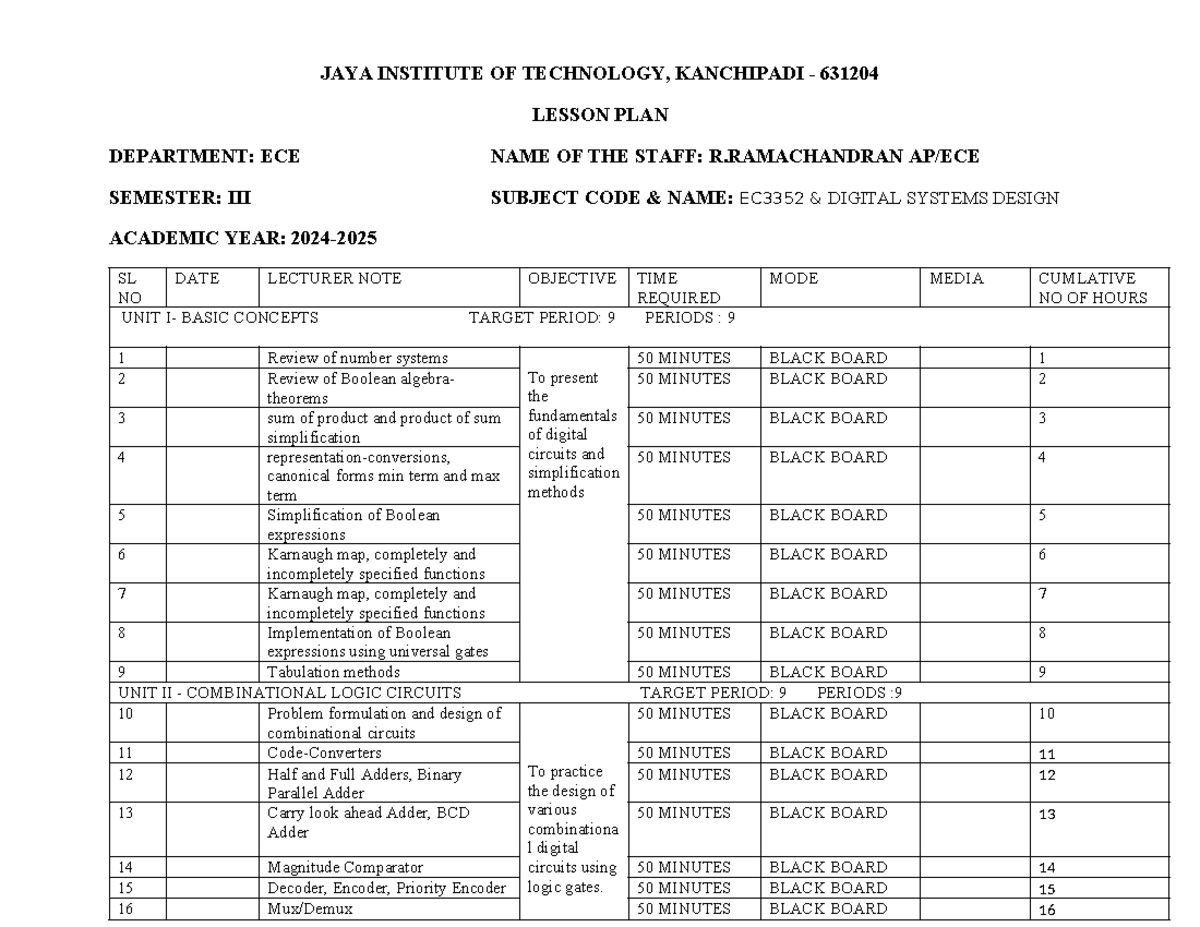 JAYA INSTITUTE OF TECHNOLOGY, KANCHIPADI - 631204

LESSON PLAN

DEPARTMENT: ECE NAME OF THE STAFF: R.RAMACHANDRAN AP/ECE

SEMESTER: III SUBJECT CODE & NAME: EC3352 & DIGITAL SYSTEMS DESIGN

ACADEMIC YEAR: 2024-2025

| SL NO | DATE | LECTURER NOTE | OBJECTIVE | TIME REQUIRED | MODE | MEDIA | CUMLATIVE NO OF HOURS |
|---|---|---|---|---|---|---|---|
| UNIT I- BASIC CONCEPTS TARGET PERIOD: 9 PERIODS : 9 | | | | | | | |
| 1 | | Review of number systems | To present the fundamentals of digital circuits and simplification methods | 50 MINUTES | BLACK BOARD | | 1 |
| 2 | | Review of Boolean algebra-theorems | | 50 MINUTES | BLACK BOARD | | 2 |
| 3 | | sum of product and product of sum simplification | | 50 MINUTES | BLACK BOARD | | 3 |
| 4 | | representation-conversions, canonical forms min term and max term | | 50 MINUTES | BLACK BOARD | | 4 |
| 5 | | Simplification of Boolean expressions | | 50 MINUTES | BLACK BOARD | | 5 |
| 6 | | Karnaugh map, completely and incompletely specified functions | | 50 MINUTES | BLACK BOARD | | 6 |
| 7 | | Karnaugh map, completely and incompletely specified functions | | 50 MINUTES | BLACK BOARD | | 7 |
| 8 | | Implementation of Boolean expressions using universal gates | | 50 MINUTES | BLACK BOARD | | 8 |
| 9 | | Tabulation methods | | 50 MINUTES | BLACK BOARD | | 9 |
| UNIT II - COMBINATIONAL LOGIC CIRCUITS TARGET PERIOD: 9 PERIODS :9 | | | | | | | |
| 10 | | Problem formulation and design of combinational circuits | To practice the design of various combinational digital circuits using logic gates. | 50 MINUTES | BLACK BOARD | | 10 |
| 11 | | Code-Converters | | 50 MINUTES | BLACK BOARD | | 11 |
| 12 | | Half and Full Adders, Binary Parallel Adder | | 50 MINUTES | BLACK BOARD | | 12 |
| 13 | | Carry look ahead Adder, BCD Adder | | 50 MINUTES | BLACK BOARD | | 13 |
| 14 | | Magnitude Comparator | | 50 MINUTES | BLACK BOARD | | 14 |
| 15 | | Decoder, Encoder, Priority Encoder | | 50 MINUTES | BLACK BOARD | | 15 |
| 16 | | Mux/Demux | | 50 MINUTES | BLACK BOARD | | 16 |